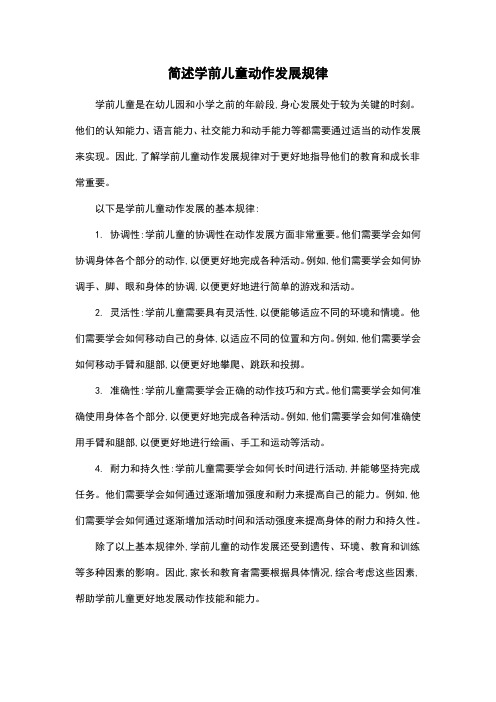 简述学前儿童动作发展规律

学前儿童是在幼儿园和小学之前的年龄段，身心发展处于较为关键的时刻。他们的认知能力、语言能力、社交能力和动手能力等都需要通过适当的动作发展来实现。因此，了解学前儿童动作发展规律对于更好地指导他们的教育和成长非常重要。

以下是学前儿童动作发展的基本规律：

1. 协调性：学前儿童的协调性在动作发展方面非常重要。他们需要学会如何协调身体各个部分的动作，以便更好地完成各种活动。例如，他们需要学会如何协调手、脚、眼和身体的协调，以便更好地进行简单的游戏和活动。

2. 灵活性：学前儿童需要具有灵活性，以便能够适应不同的环境和情境。他们需要学会如何移动自己的身体，以适应不同的位置和方向。例如，他们需要学会如何移动手臂和腿部，以便更好地攀爬、跳跃和投掷。

3. 准确性：学前儿童需要学会正确的动作技巧和方式。他们需要学会如何准确使用身体各个部分，以便更好地完成各种活动。例如，他们需要学会如何准确使用手臂和腿部，以便更好地进行绘画、手工和运动等活动。

4. 耐力和持久性：学前儿童需要学会如何长时间进行活动，并能够坚持完成任务。他们需要学会如何通过逐渐增加强度和耐力来提高自己的能力。例如，他们需要学会如何通过逐渐增加活动时间和活动强度来提高身体的耐力和持久性。

除了以上基本规律外，学前儿童的动作发展还受到遗传、环境、教育和训练等多种因素的影响。因此，家长和教育者需要根据具体情况，综合考虑这些因素，帮助学前儿童更好地发展动作技能和能力。